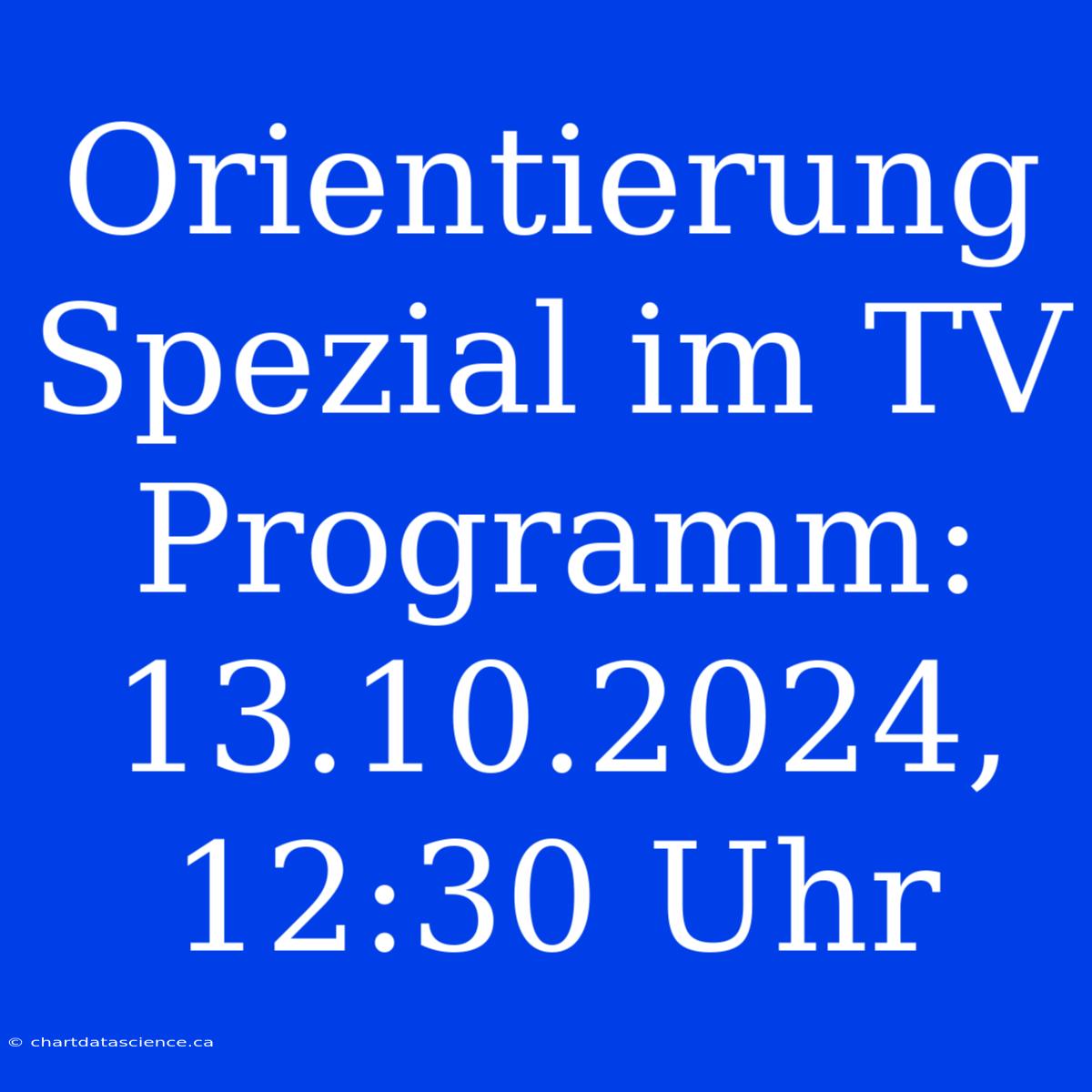 Orientierung Spezial im TV Programm: 13.10.2024, 12:30 Uhr

© chartdatascience.ca